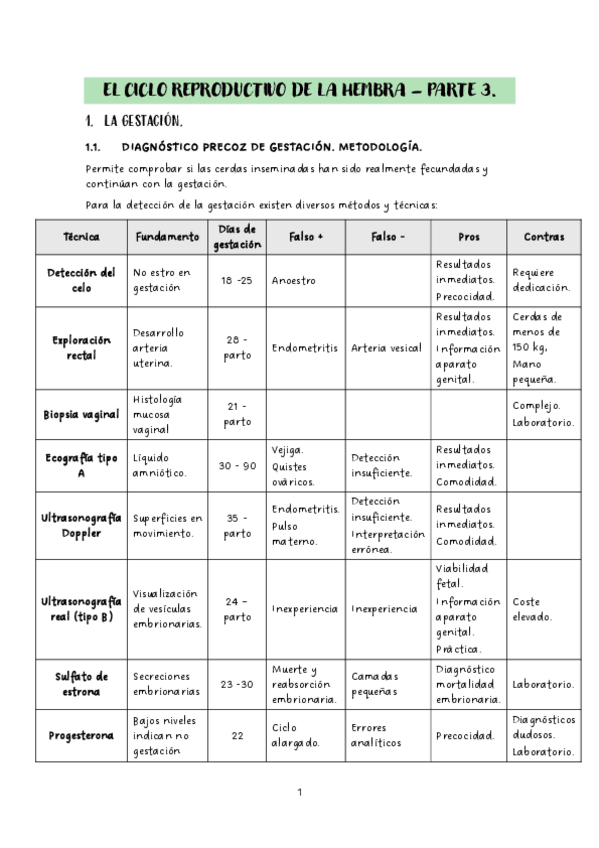 EL CICLO REPRODUCTIVO DE LA HEMBRA – PARTE 3.

1. LA GESTACIÓN.

1.1. DIAGNÓSTICO PRECOZ DE GESTACIÓN. METODOLOGÍA.

Permite comprobar si las cerdas inseminadas han sido realmente fecundadas y continúan con la gestación.

Para la detección de la gestación existen diversos métodos y técnicas:

| Técnica | Fundamento | Días de gestación | Falso + | Falso - | Pros | Contras |
|---|---|---|---|---|---|---|
| Detección del celo | No estro en gestación | 18 -25 | Anoestro | | Resultados inmediatos. Precocidad. | Requiere dedicación. |
| Exploración rectal | Desarrollo arteria uterina. | 28 - parto | Endometritis | Arteria vesical | Resultados inmediatos. Información aparato genital. | Cerdas de menos de 150 kg. Mano pequeña. |
| Biopsia vaginal | Histología mucosa vaginal | 21 - parto | | | | Complejo. Laboratorio. |
| Ecografía tipo A | Líquido amniótico. | 30 - 90 | Vejiga. Quistes ováricos. | Detección insuficiente. | Resultados inmediatos. Comodidad. | |
| Ultrasonografía Doppler | Superficies en movimiento. | 35 - parto | Endometritis. Pulso materno. | Detección insuficiente. Interpretación errónea. | Resultados inmediatos. Comodidad. | |
| Ultrasonografía real (tipo B) | Visualización de vesículas embrionarias. | 24 – parto | Inexperiencia | Inexperiencia | Viabilidad fetal. Información aparato genital. Práctica. | Coste elevado. |
| Sulfato de estrona | Secreciones embrionarias | 23 -30 | Muerte y reabsorción embrionaria. | Camadas pequeñas | Diagnóstico mortalidad embrionaria. | Laboratorio. |
| Progesterona | Bajos niveles indican no gestación | 22 | Ciclo alargado. | Errores analíticos | Precocidad. | Diagnósticos dudosos. Laboratorio. |

1